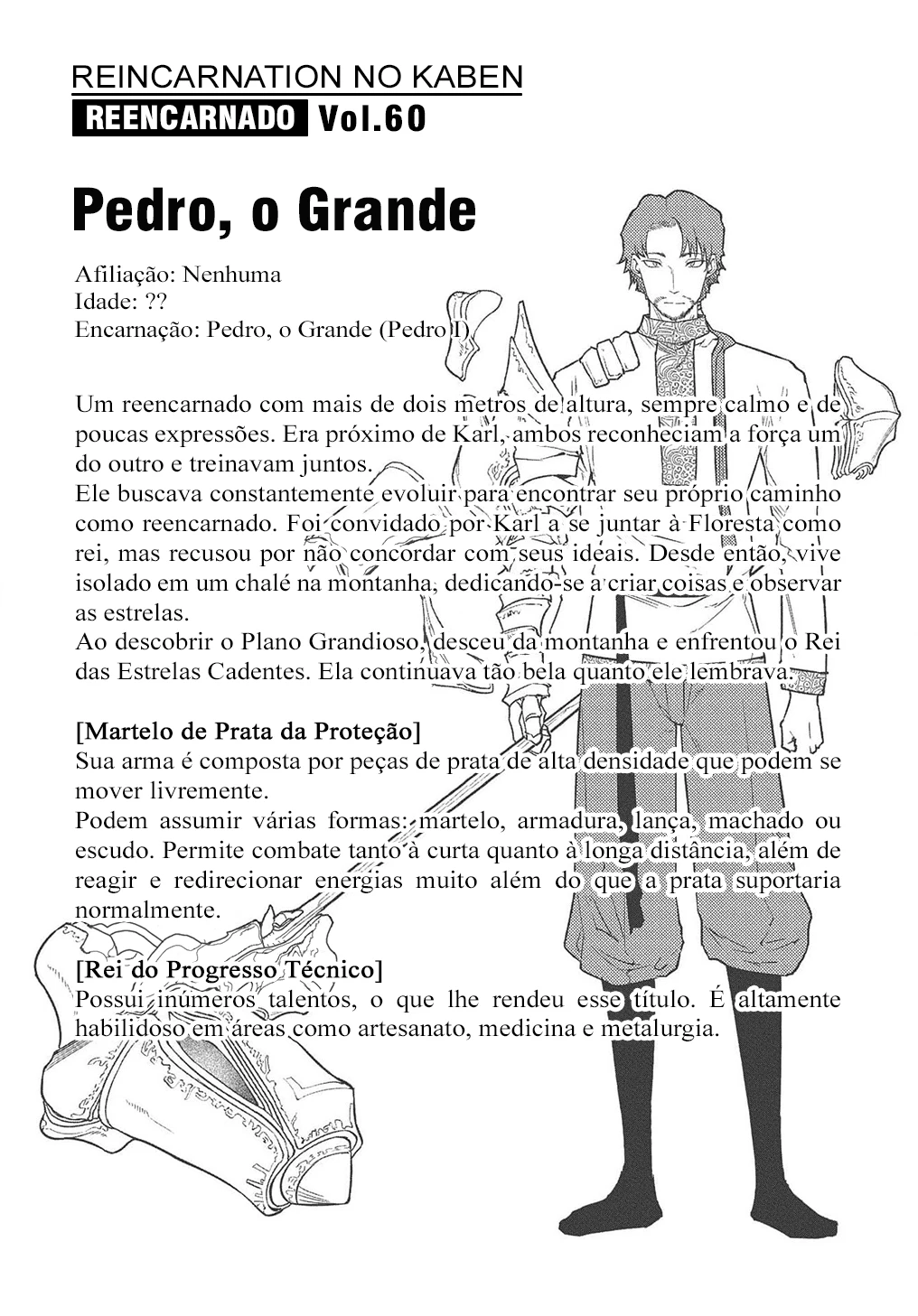 REINCARNATION NO KABEN
REENCARNADO Vol.60

Pedro, o Grande

Afiliação: Nenhuma
Idade: ??
Encarnação: Pedro, o Grande (Pedro I)

Um reencarnado com mais de dois metros de altura, sempre calmo e de poucas expressões. Era próximo de Karl, ambos reconheciam a força um do outro e treinavam juntos.
Ele buscava constantemente evoluir para encontrar seu próprio caminho como reencarnado. Foi convidado por Karl a se juntar à Floresta como rei, mas recusou por não concordar com seus ideais. Desde então, vive isolado em um chalé na montanha, dedicando-se a criar coisas e observar as estrelas.
Ao descobrir o Plano Grandioso, desceu da montanha e enfrentou o Rei das Estrelas Cadentes. Ela continuava tão bela quanto ele lembrava.

[Martelo de Prata da Proteção]
Sua arma é composta por peças de prata de alta densidade que podem se mover livremente.
Podem assumir várias formas: martelo, armadura, lança, machado ou escudo. Permite combate tanto à curta quanto à longa distância, além de reagir e redirecionar energias muito além do que a prata suportaria normalmente.

[Rei do Progresso Técnico]
Possui inúmeros talentos, o que lhe rendeu esse título. É altamente habilidoso em áreas como artesanato, medicina e metalurgia.